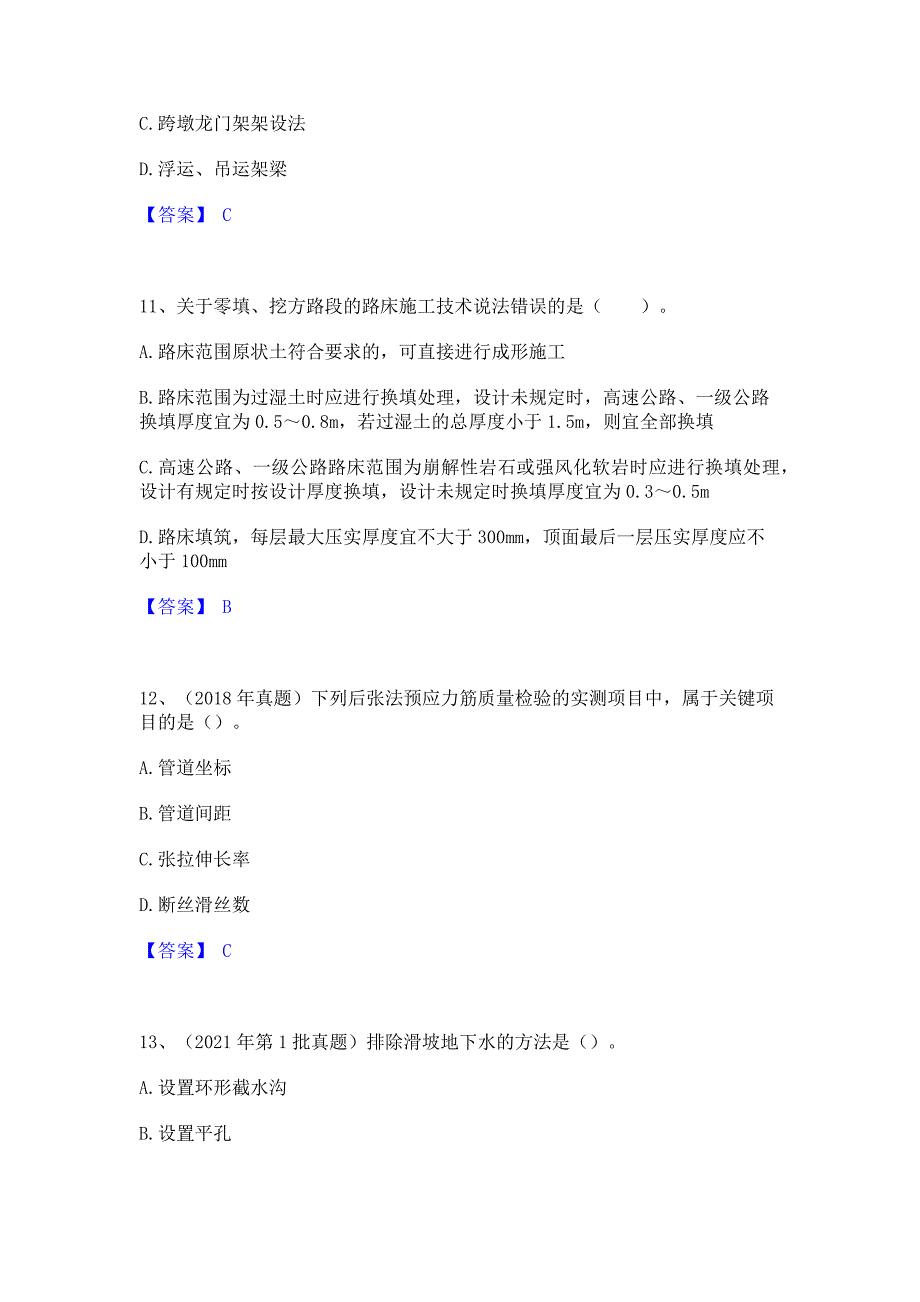 C. 跨墩龙门架架设法

D. 浮运、吊运架梁

【答案】 C

11、关于零填、挖方路段的路床施工技术说法错误的是（　　）。

A. 路床范围原状土符合要求的，可直接进行成形施工

B. 路床范围为过湿土时应进行换填处理，设计未规定时，高速公路、一级公路换填厚度宜为 0.5～0.8m，若过湿土的总厚度小于 1.5m，则宜全部换填

C. 高速公路、一级公路路床范围为崩解性岩石或强风化软岩时应进行换填处理，设计有规定时按设计厚度换填，设计未规定时换填厚度宜为 0.3～0.5m

D. 路床填筑，每层最大压实厚度宜不大于 300mm，顶面最后一层压实厚度应不小于 100mm

【答案】 B

12、（2018 年真题）下列后张法预应力筋质量检验的实测项目中，属于关键项目的是（）。

A. 管道坐标

B. 管道间距

C. 张拉伸长率

D. 断丝滑丝数

【答案】 C

13、（2021 年第 1 批真题）排除滑坡地下水的方法是（）。

A. 设置环形截水沟

B. 设置平孔